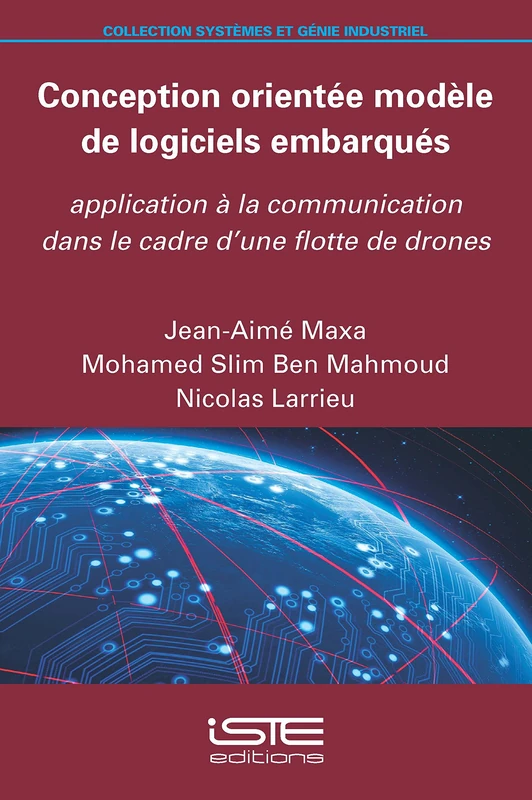 COLLECTION SYSTÈMES ET GÉNIE INDUSTRIEL

Conception orientée modèle de logiciels embarqués

application à la communication dans le cadre d'une flotte de drones

Jean-Aimé Maxa
Mohamed Slim Ben Mahmoud
Nicolas Larrieu

iSTE
editions